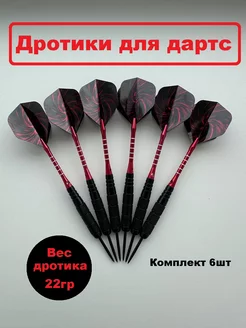 Дротики для дартс

Вес дротика 22гр

Комплект 6шт